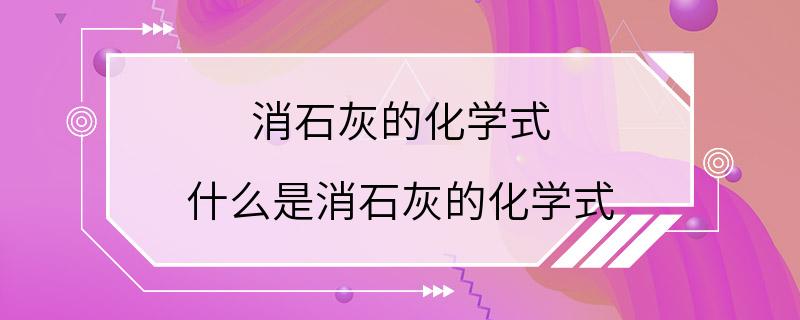 消石灰的化学式

什么是消石灰的化学式